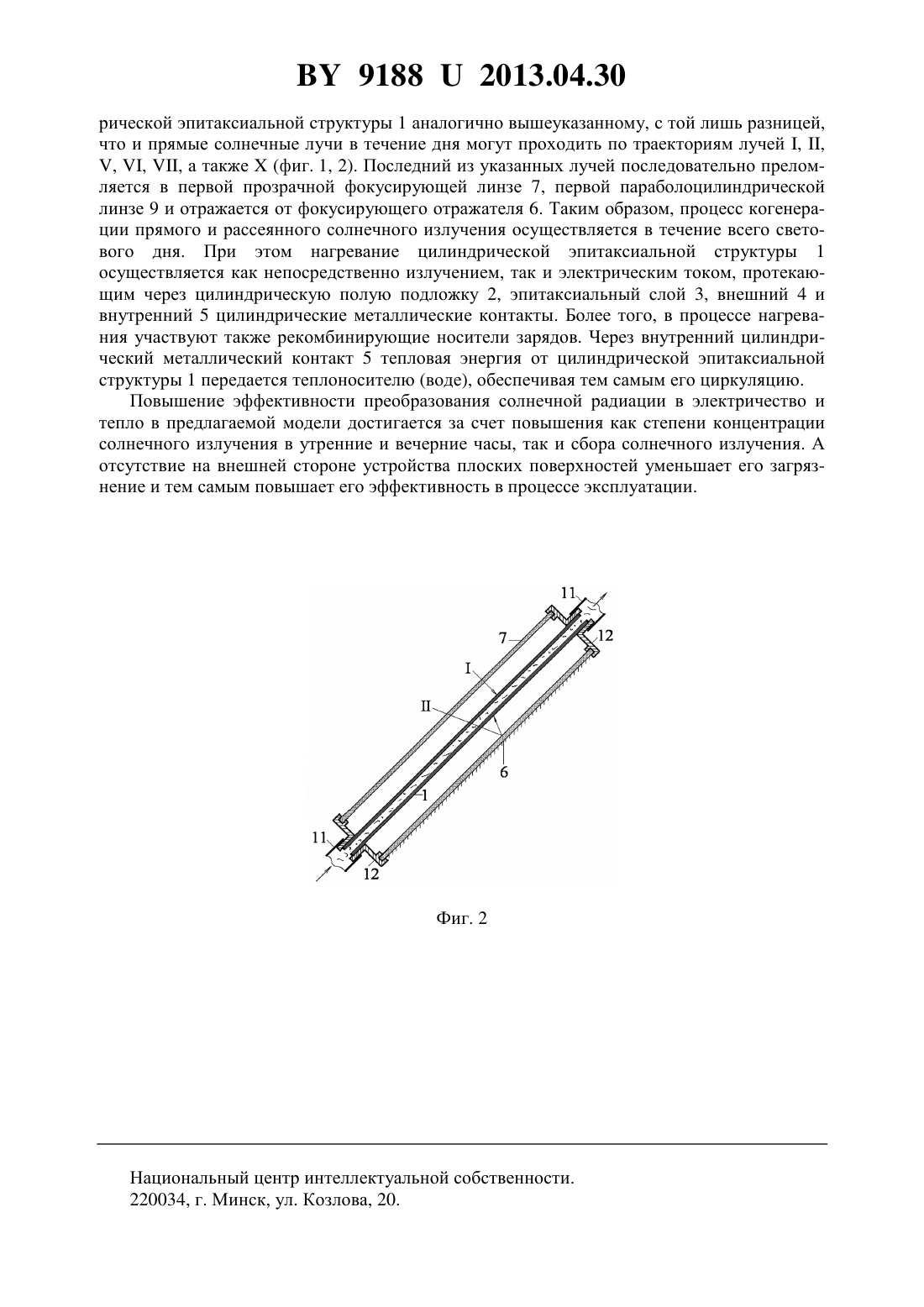 BY 9188 U 2013.04.30

рической эпитаксиальной структуры 1 аналогично вышеуказанному, с той лишь разницей, что и прямые солнечные лучи в течение дня могут проходить по траекториям лучей I, II, V, VI, VII, а также X (фиг. 1, 2). Последний из указанных лучей последовательно преломляется в первой прозрачной фокусирующей линзе 7, первой параболоцилиндрической линзе 9 и отражается от фокусирующего отражателя 6. Таким образом, процесс когенерации прямого и рассеянного солнечного излучения осуществляется в течение всего светового дня. При этом нагревание цилиндрической эпитаксиальной структуры 1 осуществляется как непосредственно излучением, так и электрическим током, протекающим через цилиндрическую полую подложку 2, эпитаксиальный слой 3, внешний 4 и внутренний 5 цилиндрические металлические контакты. Более того, в процессе нагревания участвуют также рекомбинирующие носители зарядов. Через внутренний цилиндрический металлический контакт 5 тепловая энергия от цилиндрической эпитаксиальной структуры 1 передается теплоносителю (воде), обеспечивая тем самым его циркуляцию.

Повышение эффективности преобразования солнечной радиации в электричество и тепло в предлагаемой модели достигается за счет повышения как степени концентрации солнечного излучения в утренние и вечерние часы, так и сбора солнечного излучения. А отсутствие на внешней стороне устройства плоских поверхностей уменьшает его загрязнение и тем самым повышает его эффективность в процессе эксплуатации.

11
7
12
I
II
6
1
11
12

Фиг. 2

Национальный центр интеллектуальной собственности.
220034, г. Минск, ул. Козлова, 20.